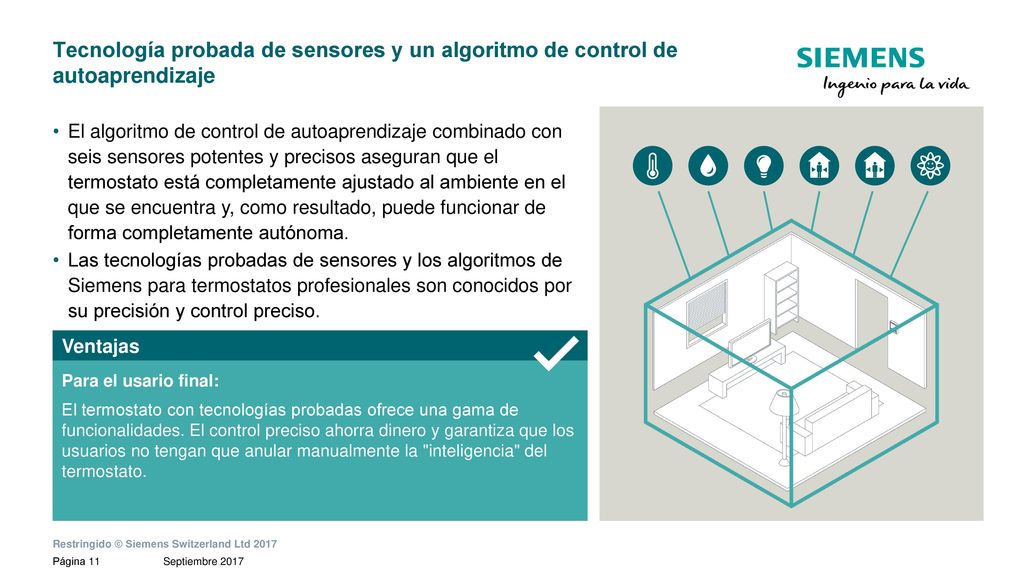 Tecnología probada de sensores y un algoritmo de control de autoaprendizaje

SIEMENS
Ingenio para la vida

• El algoritmo de control de autoaprendizaje combinado con seis sensores potentes y precisos aseguran que el termostato está completamente ajustado al ambiente en el que se encuentra y, como resultado, puede funcionar de forma completamente autónoma.
• Las tecnologías probadas de sensores y los algoritmos de Siemens para termostatos profesionales son conocidos por su precisión y control preciso.

Ventajas

Para el usario final:

El termostato con tecnologías probadas ofrece una gama de funcionalidades. El control preciso ahorra dinero y garantiza que los usuarios no tengan que anular manualmente la "inteligencia" del termostato.

Restringido © Siemens Switzerland Ltd 2017

Página 11 Septiembre 2017